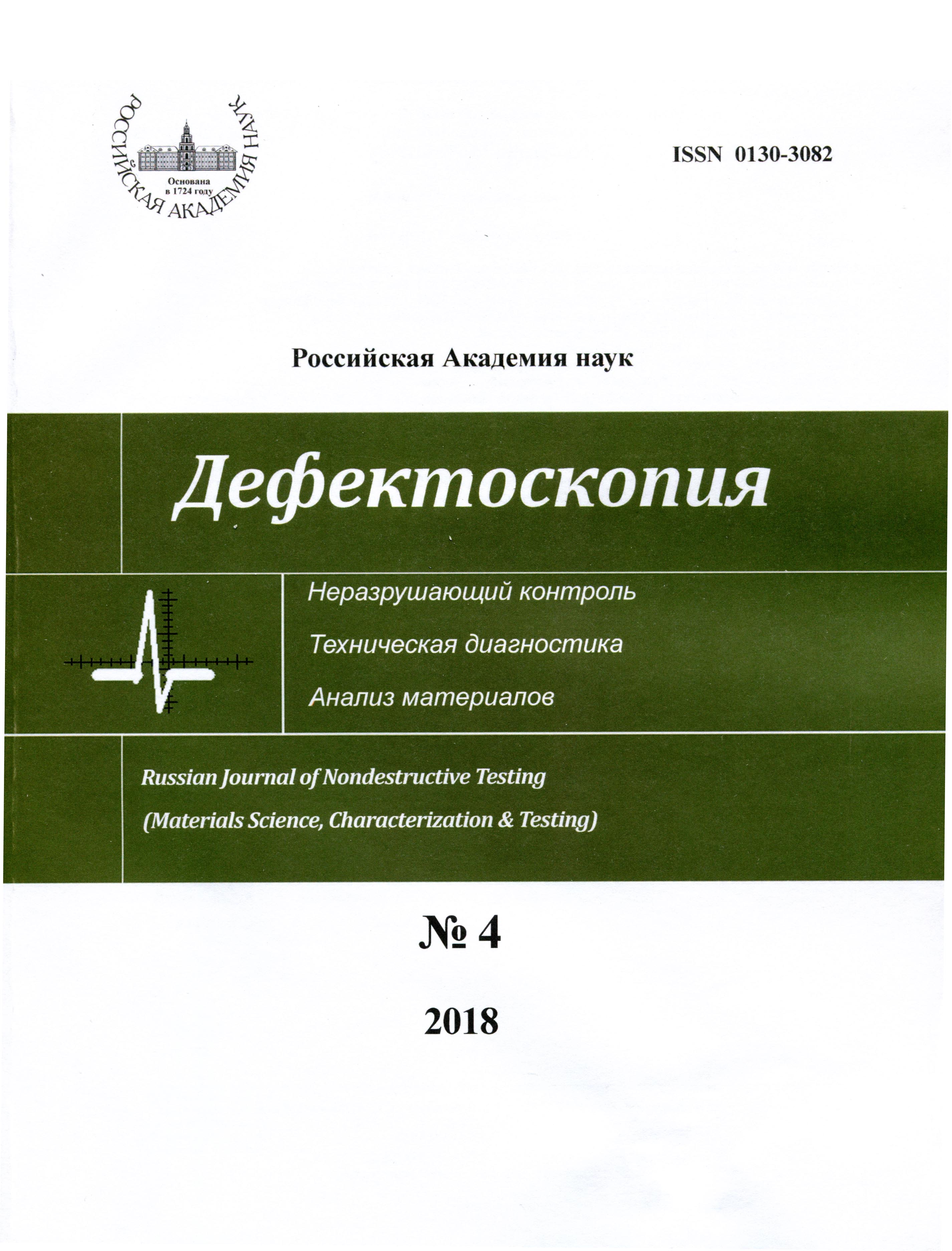 РОССИЙСКАЯ АКАДЕМИЯ НАУК
Основана в 1724 году

ISSN 0130-3082

Российская Академия наук

Дефектоскопия

Неразрушающий контроль
Техническая диагностика
Анализ материалов

Russian Journal of Nondestructive Testing
(Materials Science, Characterization & Testing)

№ 4

2018